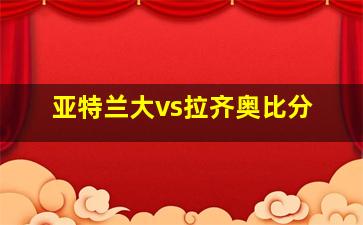 亚特兰大vs拉齐奥比分